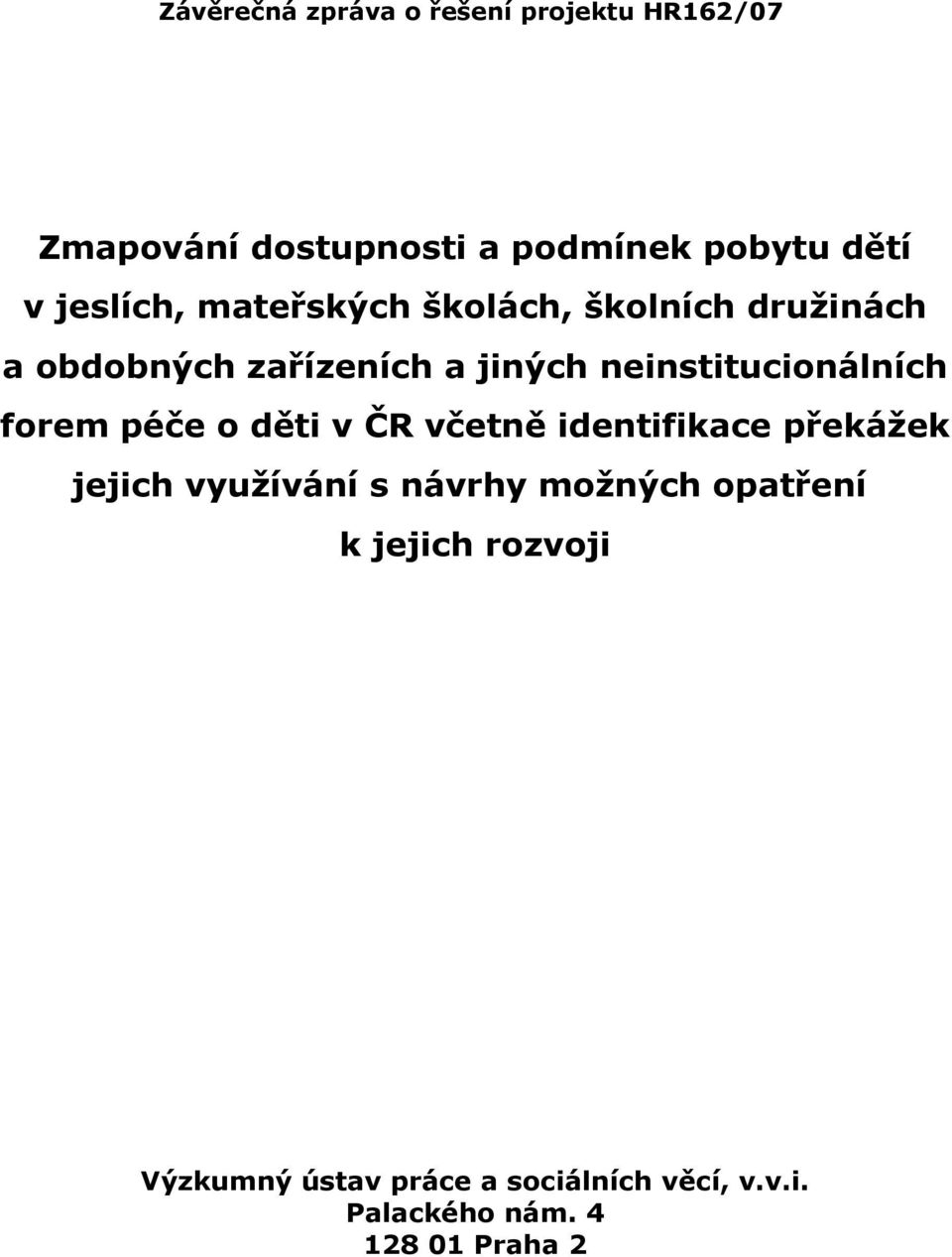 Závěrečná zpráva o řešení projektu HR162/07

Zmapování dostupnosti a podmínek pobytu dětí v jeslích, mateřských školách, školních družinách a obdobných zařízeních a jiných neinstitucionálních forem péče o děti v ČR včetně identifikace překážek jejich využívání s návrhy možných opatření k jejich rozvoji

Výzkumný ústav práce a sociálních věcí, v.v.i.
Palackého nám. 4
128 01 Praha 2